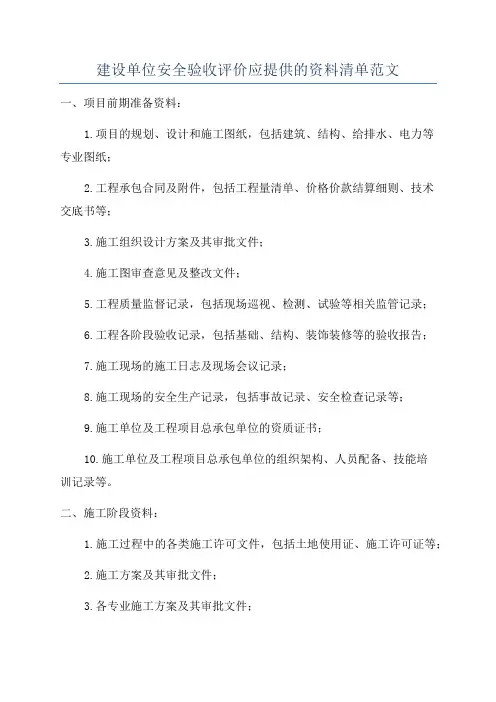 建设单位安全验收评价应提供的资料清单范文

一、项目前期准备资料：

1.项目的规划、设计和施工图纸，包括建筑、结构、给排水、电力等专业图纸；

2.工程承包合同及附件，包括工程量清单、价格价款结算细则、技术交底书等；

3.施工组织设计方案及其审批文件；

4.施工图审查意见及整改文件；

5.工程质量监督记录，包括现场巡视、检测、试验等相关监管记录；

6.工程各阶段验收记录，包括基础、结构、装饰装修等的验收报告；

7.施工现场的施工日志及现场会议记录；

8.施工现场的安全生产记录，包括事故记录、安全检查记录等；

9.施工单位及工程项目总承包单位的资质证书；

10.施工单位及工程项目总承包单位的组织架构、人员配备、技能培训记录等。

二、施工阶段资料：

1.施工过程中的各类施工许可文件，包括土地使用证、施工许可证等；

2.施工方案及其审批文件；

3.各专业施工方案及其审批文件；